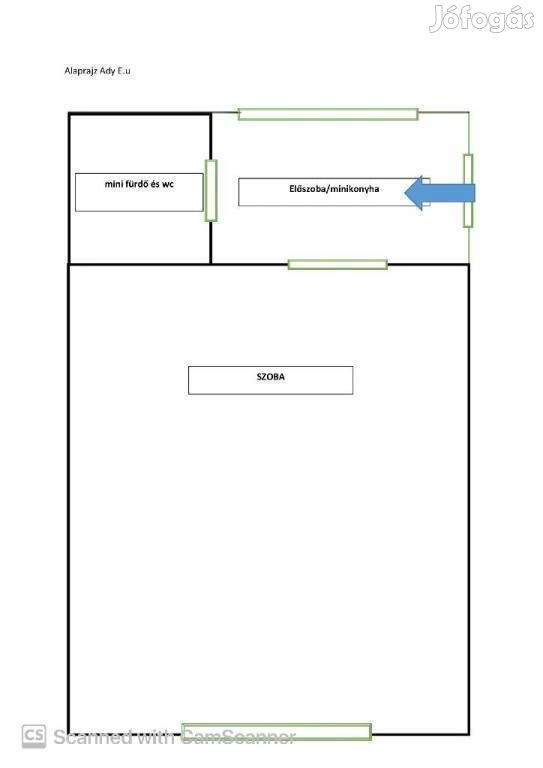 Jófogás

Alaprajz Ady E.u

mini fürdő és wc

Előszoba/minikonyha

SZOBA

CS Scanned with CamScanner